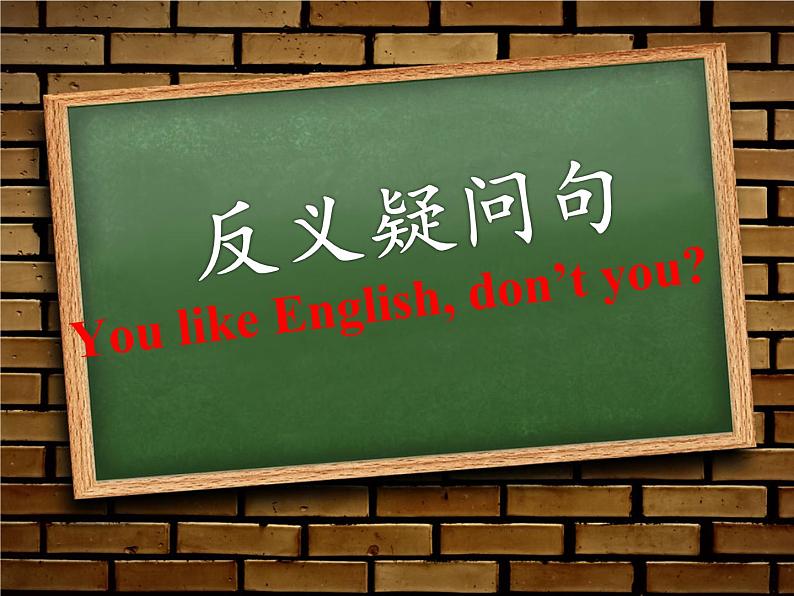 反义疑问句

You like English, don’t you?